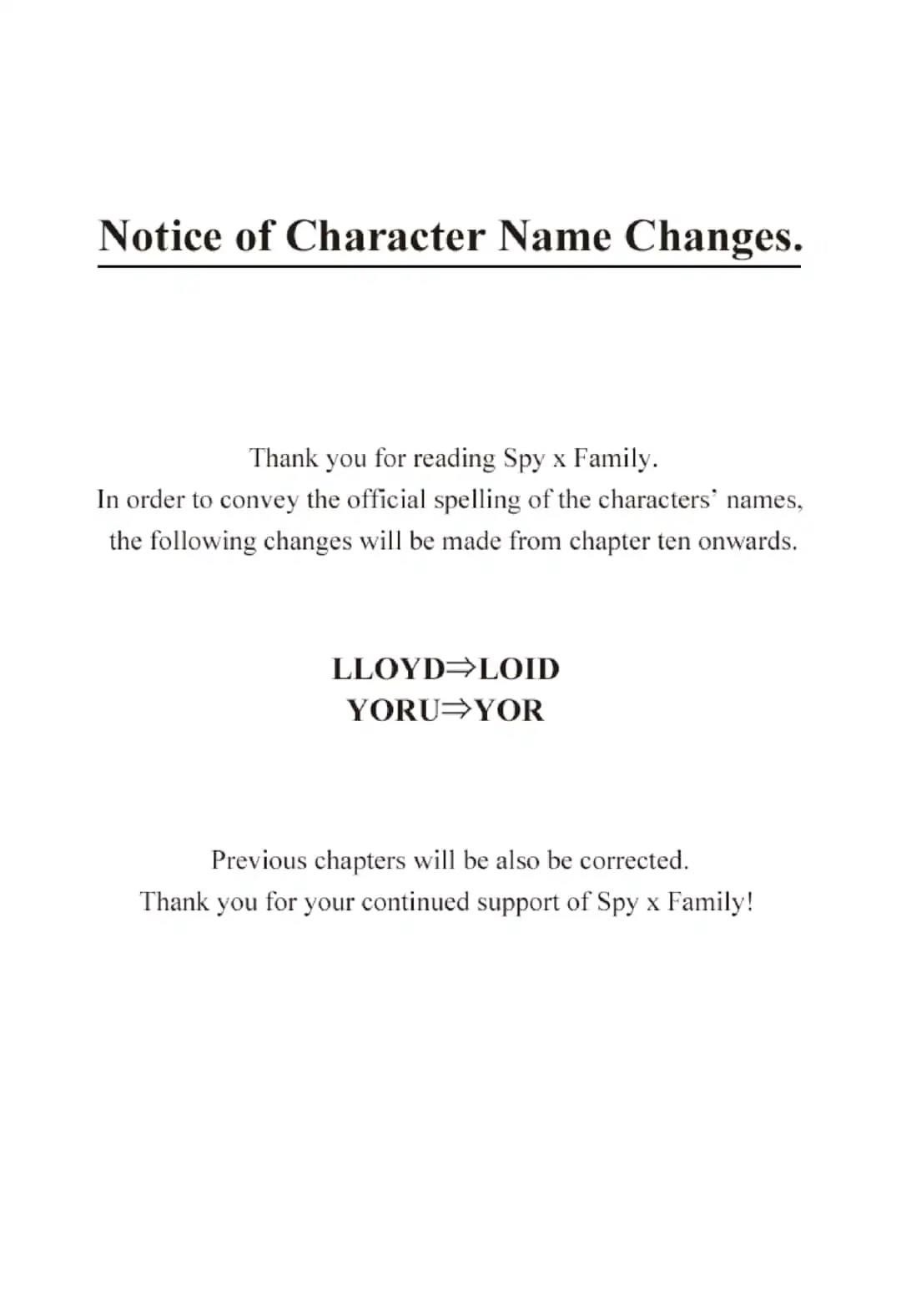 Notice of Character Name Changes.

Thank you for reading Spy x Family.
In order to convey the official spelling of the characters' names, the following changes will be made from chapter ten onwards.

LLOYD⇒LOID
YORU⇒YOR

Previous chapters will be also be corrected.
Thank you for your continued support of Spy x Family!